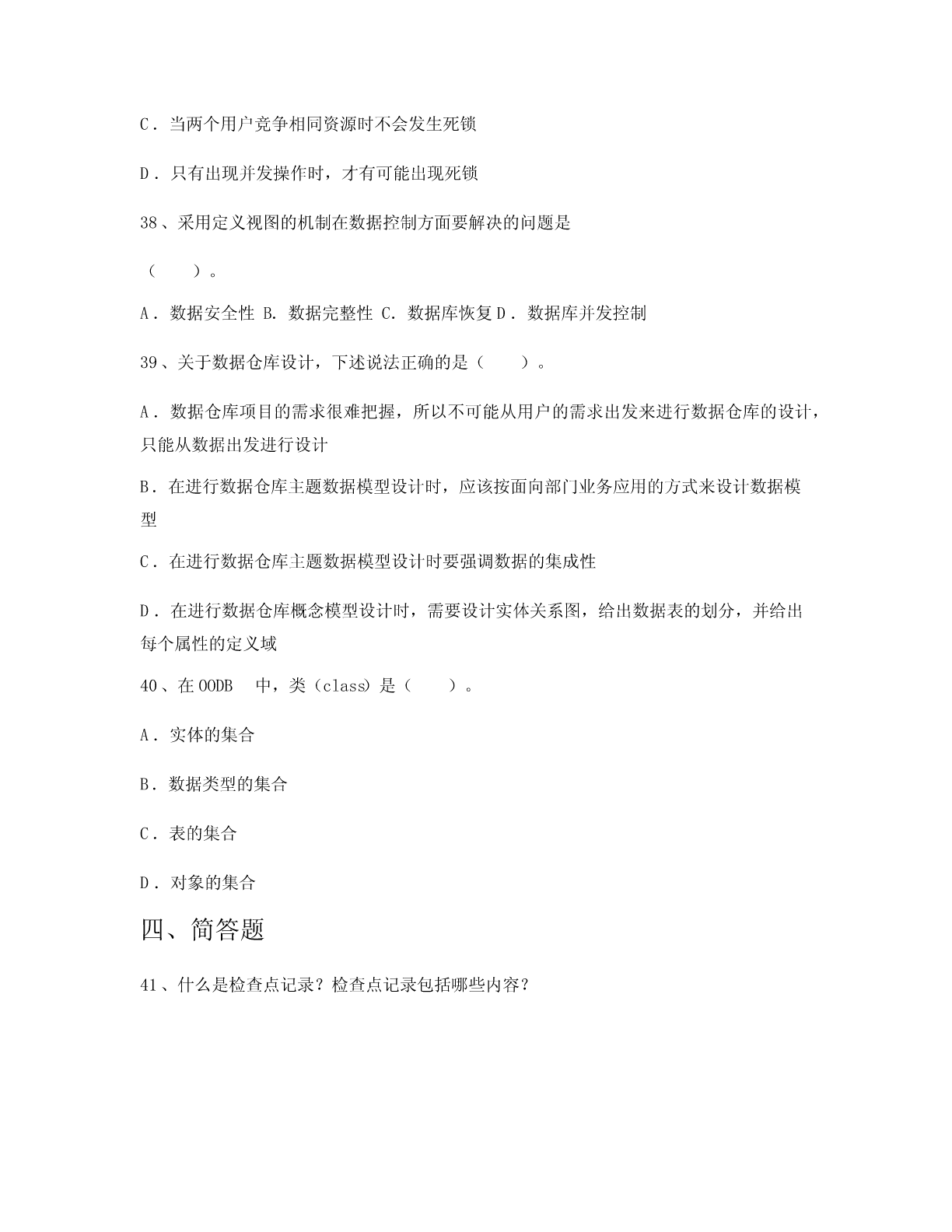 C．当两个用户竞争相同资源时不会发生死锁

D．只有出现并发操作时，才有可能出现死锁

38、采用定义视图的机制在数据控制方面要解决的问题是

（　　）。

A．数据安全性 B. 数据完整性 C. 数据库恢复 D．数据库并发控制

39、关于数据仓库设计，下述说法正确的是（　　）。

A．数据仓库项目的需求很难把握，所以不可能从用户的需求出发来进行数据仓库的设计，只能从数据出发进行设计

B．在进行数据仓库主题数据模型设计时，应该按面向部门业务应用的方式来设计数据模型

C．在进行数据仓库主题数据模型设计时要强调数据的集成性

D．在进行数据仓库概念模型设计时，需要设计实体关系图，给出数据表的划分，并给出每个属性的定义域

40、在 OODB 中，类（class）是（　　）。

A．实体的集合

B．数据类型的集合

C．表的集合

D．对象的集合

四、简答题

41、什么是检查点记录？检查点记录包括哪些内容？